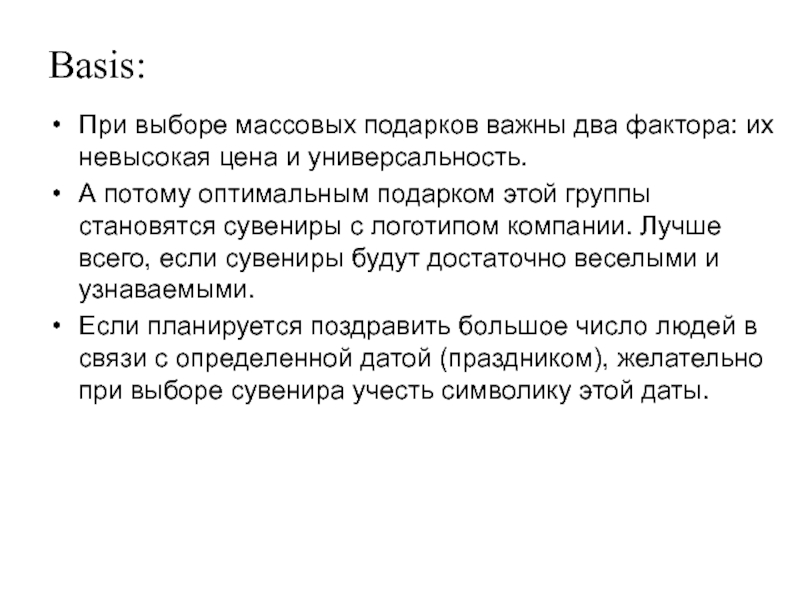 Basis:

• При выборе массовых подарков важны два фактора: их невысокая цена и универсальность.

• А потому оптимальным подарком этой группы становятся сувениры с логотипом компании. Лучше всего, если сувениры будут достаточно веселыми и узнаваемыми.

• Если планируется поздравить большое число людей в связи с определенной датой (праздником), желательно при выборе сувенира учесть символику этой даты.